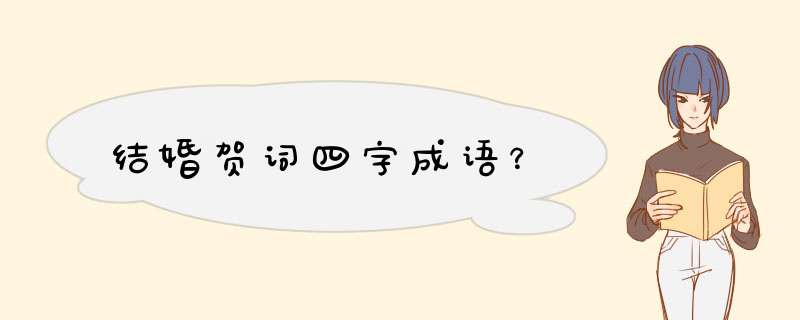 结婚贺词四字成语？